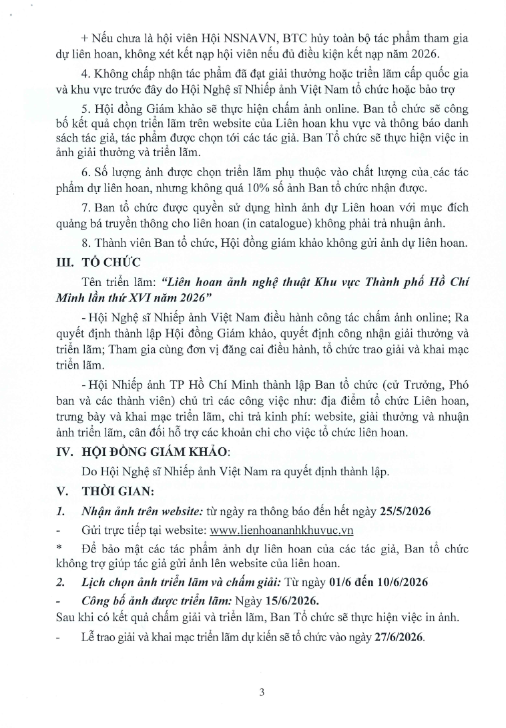 + Nếu chưa là hội viên Hội NSNAVN, BTC hủy toàn bộ tác phẩm tham gia dự liên hoan, không xét kết nạp hội viên nếu đủ điều kiện kết nạp năm 2026.

4. Không chấp nhận tác phẩm đã đạt giải thưởng hoặc triển lãm cấp quốc gia và khu vực trước đây do Hội Nghệ sĩ Nhiếp ảnh Việt Nam tổ chức hoặc bảo trợ

5. Hội đồng Giám khảo sẽ thực hiện chấm ảnh online. Ban tổ chức sẽ công bố kết quả chọn triển lãm trên website của Liên hoan khu vực và thông báo danh sách tác giả, tác phẩm được chọn tới các tác giả. Ban Tổ chức sẽ thực hiện việc in ảnh giải thưởng và triển lãm.

6. Số lượng ảnh được chọn triển lãm phụ thuộc vào chất lượng của các tác phẩm dự liên hoan, nhưng không quá 10% số ảnh Ban tổ chức nhận được.

7. Ban tổ chức được quyền sử dụng hình ảnh dự Liên hoan với mục đích quảng bá truyền thông cho liên hoan (in catalogue) không phải trả nhuận ảnh.

8. Thành viên Ban tổ chức, Hội đồng giám khảo không gửi ảnh dự liên hoan.

III. TỔ CHỨC

Tên triển lãm: "Liên hoan ảnh nghệ thuật Khu vực Thành phố Hồ Chí Minh lần thứ XVI năm 2026"

- Hội Nghệ sĩ Nhiếp ảnh Việt Nam điều hành công tác chấm ảnh online; Ra quyết định thành lập Hội đồng Giám khảo, quyết định công nhận giải thưởng và triển lãm; Tham gia cùng đơn vị đăng cai điều hành, tổ chức trao giải và khai mạc triển lãm.

- Hội Nhiếp ảnh TP Hồ Chí Minh thành lập Ban tổ chức (cử Trưởng, Phó ban và các thành viên) chủ trì các công việc như: địa điểm tổ chức Liên hoan, trưng bày và khai mạc triển lãm, chi trả kinh phí: website, giải thưởng và nhuận ảnh triển lãm, cân đối hỗ trợ các khoản chi cho việc tổ chức liên hoan.

IV. HỘI ĐỒNG GIÁM KHẢO:

Do Hội Nghệ sĩ Nhiếp ảnh Việt Nam ra quyết định thành lập.

V. THỜI GIAN:

1. Nhận ảnh trên website: từ ngày ra thông báo đến hết ngày 25/5/2026

- Gửi trực tiếp tại website: www.lienhoananhkhuvuc.vn

* Để bảo mật các tác phẩm ảnh dự liên hoan của các tác giả, Ban tổ chức không trợ giúp tác giả gửi ảnh lên website của liên hoan.

2. Lịch chọn ảnh triển lãm và chấm giải: Từ ngày 01/6 đến 10/6/2026

- Công bố ảnh được triển lãm: Ngày 15/6/2026.

Sau khi có kết quả chấm giải và triển lãm, Ban Tổ chức sẽ thực hiện việc in ảnh.

- Lễ trao giải và khai mạc triển lãm dự kiến sẽ tổ chức vào ngày 27/6/2026.

3